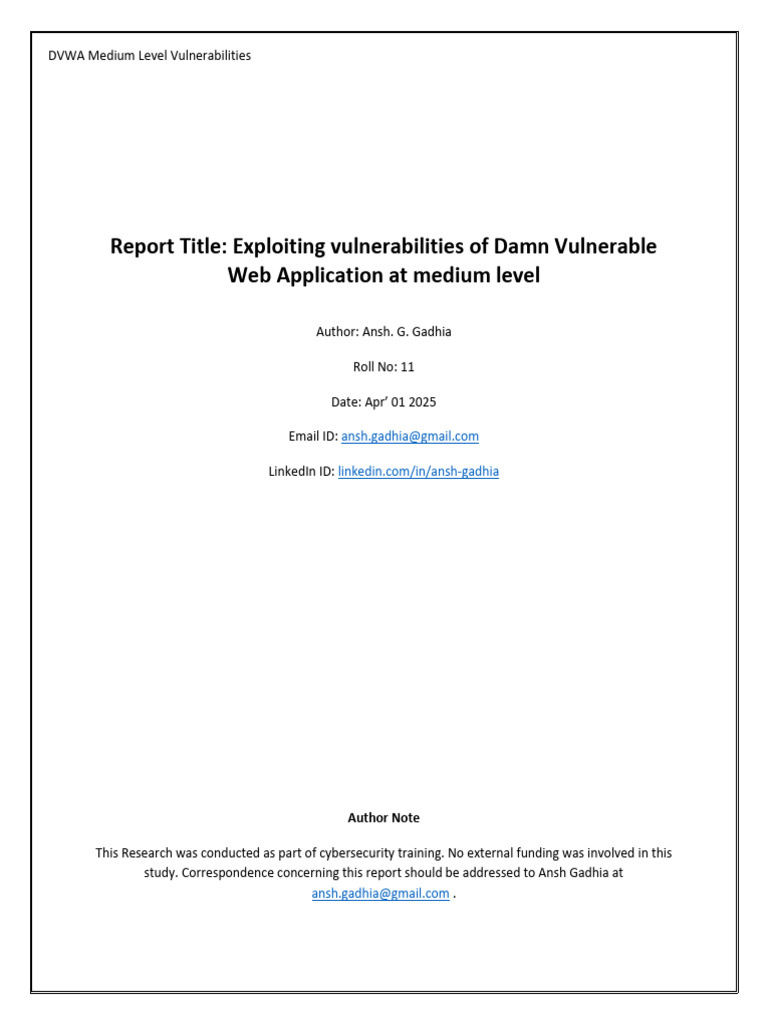 DVWA Medium Level Vulnerabilities

Report Title: Exploiting vulnerabilities of Damn Vulnerable Web Application at medium level

Author: Ansh. G. Gadhia

Roll No: 11

Date: Apr' 01 2025

Email ID: ansh.gadhia@gmail.com

LinkedIn ID: linkedin.com/in/ansh-gadhia

Author Note

This Research was conducted as part of cybersecurity training. No external funding was involved in this study. Correspondence concerning this report should be addressed to Ansh Gadhia at ansh.gadhia@gmail.com .